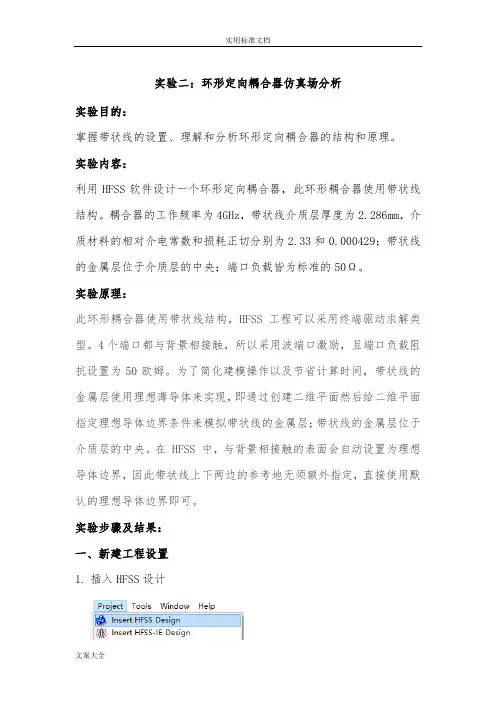 实用标准文档

实验二：环形定向耦合器仿真场分析

实验目的：

掌握带状线的设置、理解和分析环形定向耦合器的结构和原理。

实验内容：

利用 HFSS 软件设计一个环形定向耦合器，此环形耦合器使用带状线结构。耦合器的工作频率为 4GHz，带状线介质层厚度为 2.286mm，介质材料的相对介电常数和损耗正切分别为 2.33 和 0.000429；带状线的金属层位于介质层的中央；端口负载皆为标准的 50Ω。

实验原理：

此环形耦合器使用带状线结构，HFSS 工程可以采用终端驱动求解类型。4 个端口都与背景相接触，所以采用波端口激励，且端口负载阻抗设置为 50 欧姆。为了简化建模操作以及节省计算时间，带状线的金属层使用理想薄导体来实现，即通过创建二维平面然后给二维平面指定理想导体边界条件来模拟带状线的金属层；带状线的金属层位于介质层的中央。在 HFSS 中，与背景相接触的表面会自动设置为理想导体边界，因此带状线上下两边的参考地无须额外指定，直接使用默认的理想导体边界即可。

实验步骤及结果：

一、新建工程设置

1. 插入 HFSS 设计

Project Tools Window Help
Insert HFSS Design
Insert HFSS-IE Design

文案大全